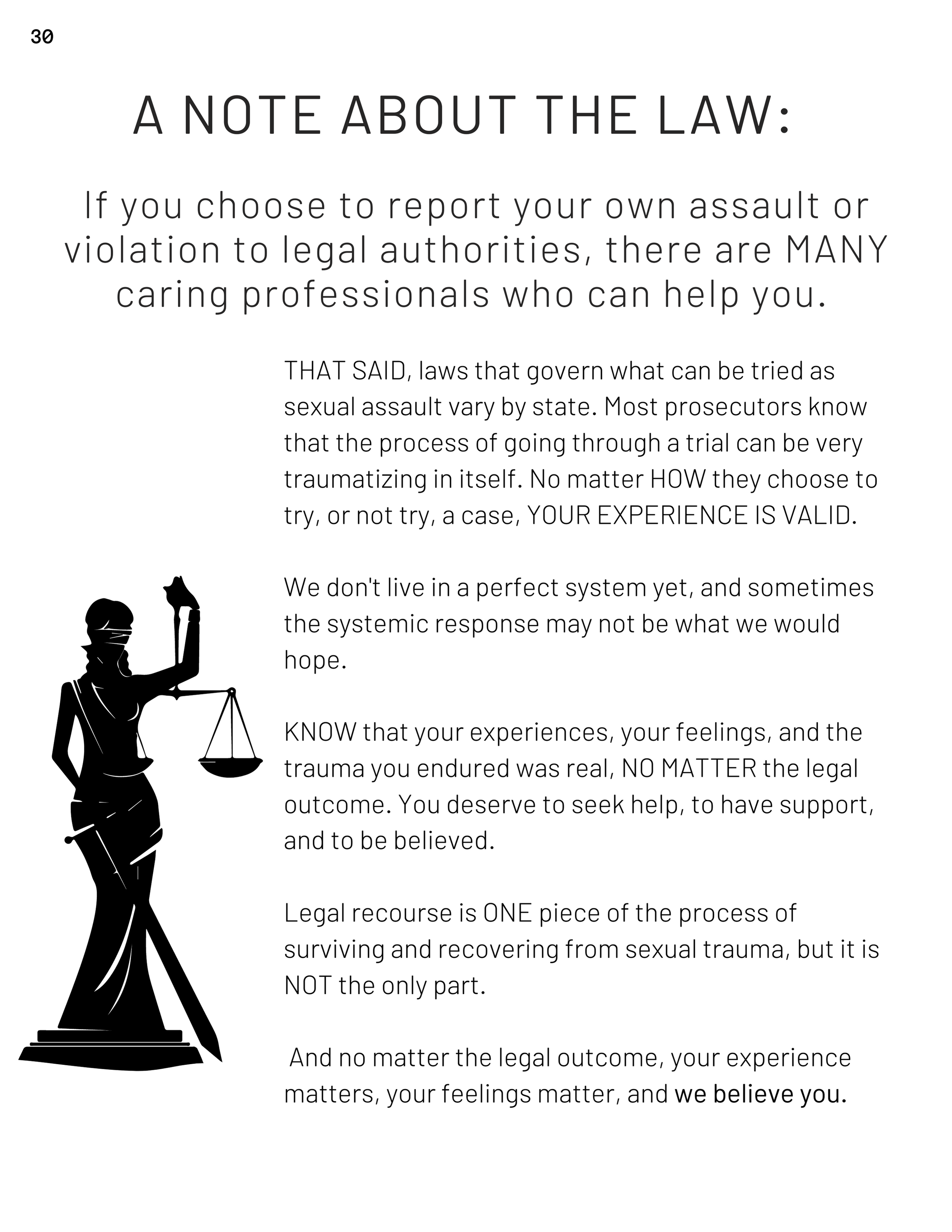 30

A NOTE ABOUT THE LAW:

If you choose to report your own assault or violation to legal authorities, there are MANY caring professionals who can help you.

THAT SAID, laws that govern what can be tried as sexual assault vary by state. Most prosecutors know that the process of going through a trial can be very traumatizing in itself. No matter HOW they choose to try, or not try, a case, YOUR EXPERIENCE IS VALID.

We don't live in a perfect system yet, and sometimes the systemic response may not be what we would hope.

KNOW that your experiences, your feelings, and the trauma you endured was real, NO MATTER the legal outcome. You deserve to seek help, to have support, and to be believed.

Legal recourse is ONE piece of the process of surviving and recovering from sexual trauma, but it is NOT the only part.

And no matter the legal outcome, your experience matters, your feelings matter, and we believe you.